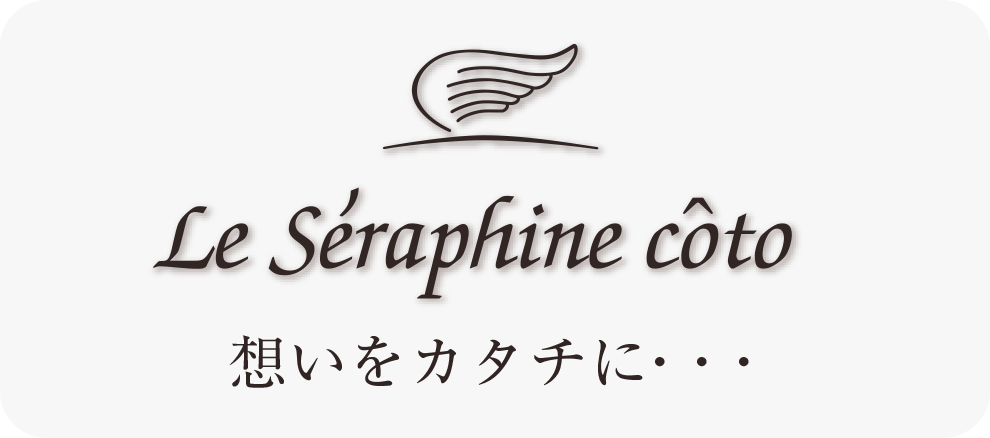 Le Séraphine côto

想いをカタチに･･･